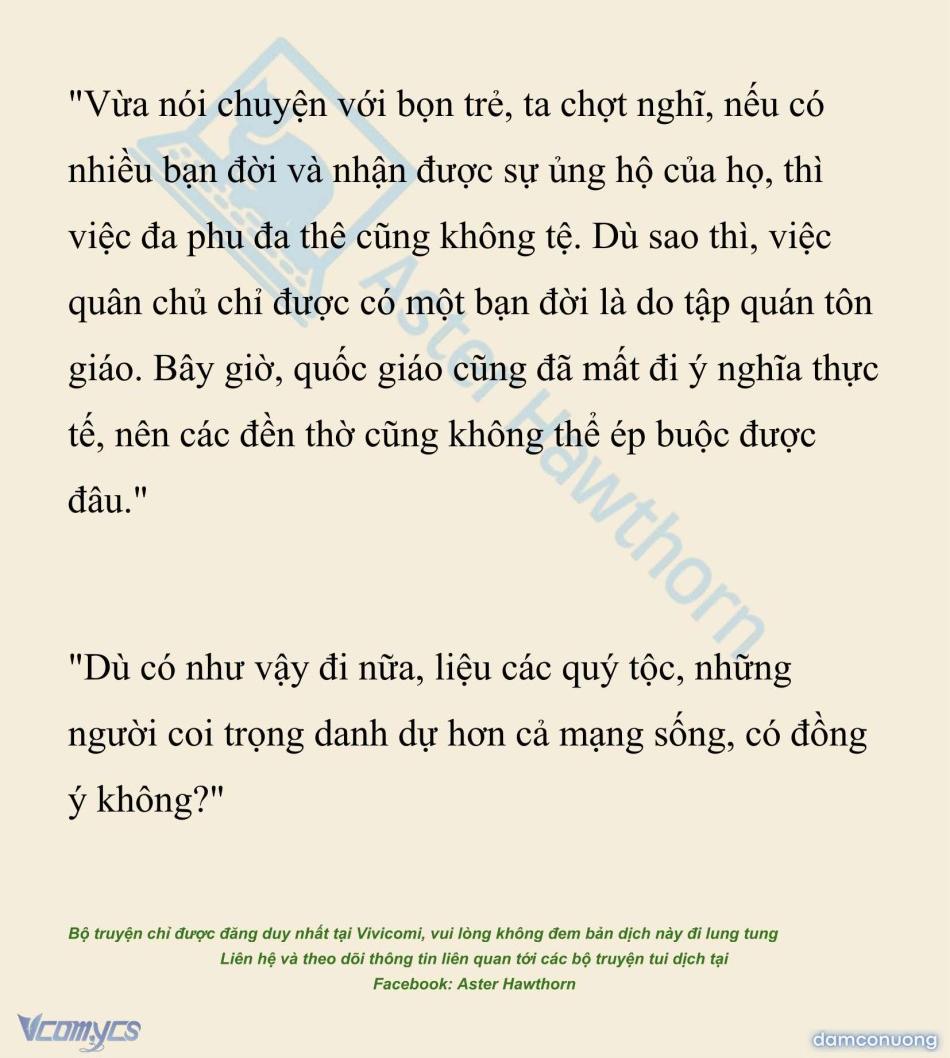 "Vừa nói chuyện với bọn trẻ, ta chợt nghĩ, nếu có nhiều bạn đời và nhận được sự ủng hộ của họ, thì việc đa phu đa thê cũng không tệ. Dù sao thì, việc quân chủ chỉ được có một bạn đời là do tập quán tôn giáo. Bây giờ, quốc giáo cũng đã mất đi ý nghĩa thực tế, nên các đền thờ cũng không thể ép buộc được đâu."

"Dù có như vậy đi nữa, liệu các quý tộc, những người coi trọng danh dự hơn cả mạng sống, có đồng ý không?"

Bộ truyện chỉ được đăng duy nhất tại Vivicomi, vui lòng không đem bản dịch này đi lung tung
Liên hệ và theo dõi thông tin liên quan tới các bộ truyện tui dịch tại
Facebook: Aster Hawthorn

Vcomycs

damconuong

Aster Hawthorn